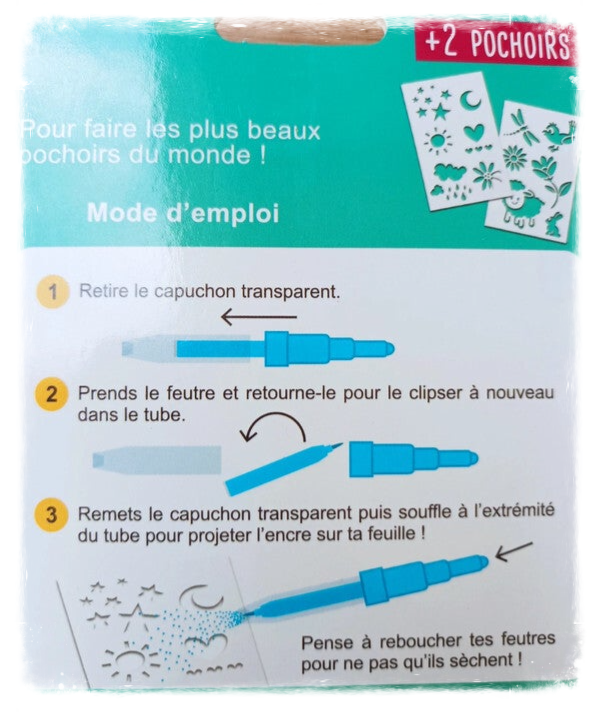 +2 POCHOIRS

Pour faire les plus beaux pochoirs du monde !

Mode d'emploi

1 Retire le capuchon transparent.

2 Prends le feutre et retourne-le pour le clipser à nouveau dans le tube.

3 Remets le capuchon transparent puis souffle à l'extrémité du tube pour projeter l'encre sur ta feuille !

Pense à reboucher tes feutres pour ne pas qu'ils sèchent !